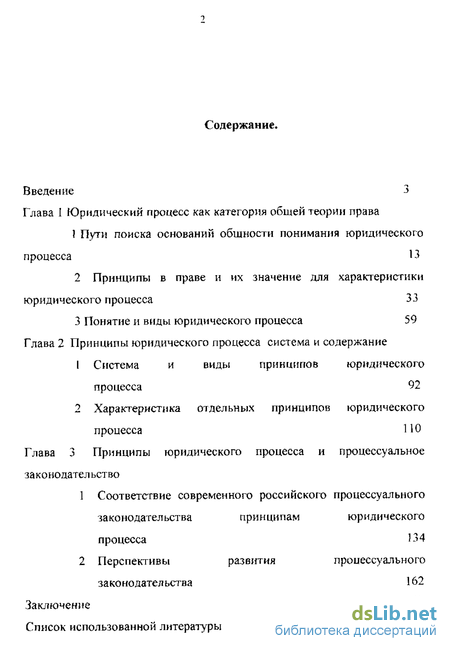 2

Содержание.

Введение 3

Глава 1 Юридический процесс как категория общей теории права

1 Пути поиска оснований общности понимания юридического процесса 13

2 Принципы в праве и их значение для характеристики юридического процесса 33

3 Понятие и виды юридического процесса 59

Глава 2 Принципы юридического процесса система и содержание

1 Система и виды принципов юридического процесса 92

2 Характеристика отдельных принципов юридического процесса 110

Глава 3 Принципы юридического процесса и процессуальное законодательство

1 Соответствие современного российского процессуального законодательства принципам юридического процесса 134

2 Перспективы развития процессуального законодательства 162

Заключение

Список использованной литературы

dsLib.net
библиотека диссертаций